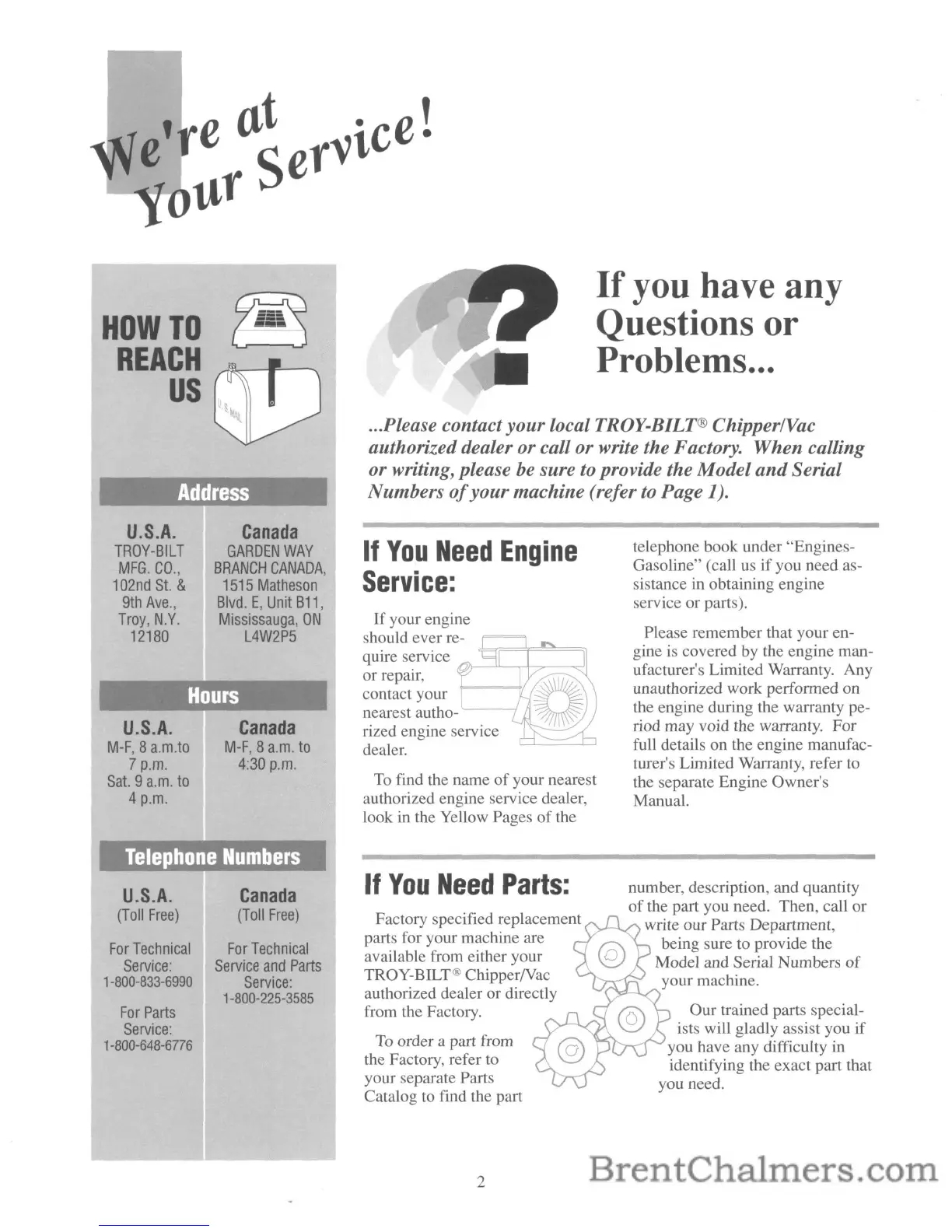 We're at Your Service!

HOW TO REACH US

U.S. MAIL

Address

U.S.A.
TROY-BILT MFG. CO., 102nd St. & 9th Ave., Troy, N.Y. 12180

Canada
GARDEN WAY BRANCH CANADA, 1515 Matheson Blvd. E, Unit B11, Mississauga, ON L4W2P5

Hours

U.S.A.
M-F, 8 a.m.to 7 p.m.
Sat. 9 a.m. to 4 p.m.

Canada
M-F, 8 a.m. to 4:30 p.m.

Telephone Numbers

U.S.A.
(Toll Free)

For Technical Service:
1-800-833-6990

For Parts Service:
1-800-648-6776

Canada
(Toll Free)

For Technical Service and Parts Service:
1-800-225-3585

If you have any Questions or Problems...

...Please contact your local TROY-BILT® Chipper/Vac authorized dealer or call or write the Factory. When calling or writing, please be sure to provide the Model and Serial Numbers of your machine (refer to Page 1).

If You Need Engine Service:

If your engine should ever require service or repair, contact your nearest authorized engine service dealer.

To find the name of your nearest authorized engine service dealer, look in the Yellow Pages of the telephone book under "Engines-Gasoline" (call us if you need assistance in obtaining engine service or parts).

Please remember that your engine is covered by the engine manufacturer's Limited Warranty. Any unauthorized work performed on the engine during the warranty period may void the warranty. For full details on the engine manufacturer's Limited Warranty, refer to the separate Engine Owner's Manual.

If You Need Parts:

Factory specified replacement parts for your machine are available from either your TROY-BILT® Chipper/Vac authorized dealer or directly from the Factory.

To order a part from the Factory, refer to your separate Parts Catalog to find the part number, description, and quantity of the part you need. Then, call or write our Parts Department, being sure to provide the Model and Serial Numbers of your machine.

Our trained parts specialists will gladly assist you if you have any difficulty in identifying the exact part that you need.

2

BrentChalmers.com